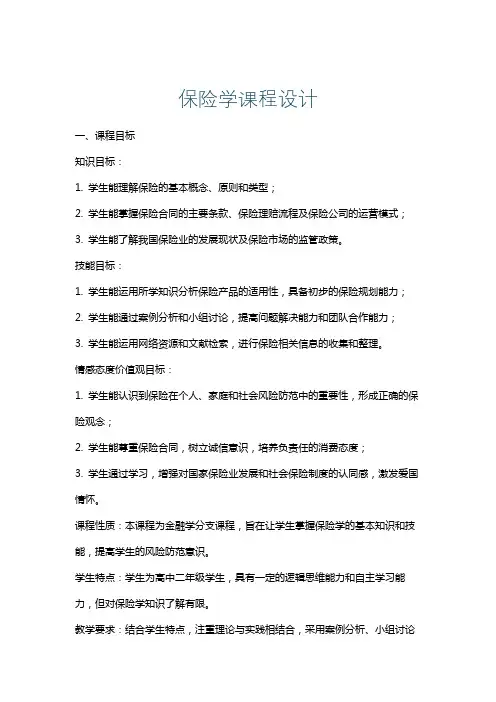 保险学课程设计

一、课程目标

知识目标：

1. 学生能理解保险的基本概念、原则和类型；

2. 学生能掌握保险合同的主要条款、保险理赔流程及保险公司的运营模式；

3. 学生能了解我国保险业的发展现状及保险市场的监管政策。

技能目标：

1. 学生能运用所学知识分析保险产品的适用性，具备初步的保险规划能力；

2. 学生能通过案例分析和小组讨论，提高问题解决能力和团队合作能力；

3. 学生能运用网络资源和文献检索，进行保险相关信息的收集和整理。

情感态度价值观目标：

1. 学生能认识到保险在个人、家庭和社会风险防范中的重要性，形成正确的保险观念；

2. 学生能尊重保险合同，树立诚信意识，培养负责任的消费态度；

3. 学生通过学习，增强对国家保险业发展和社会保险制度的认同感，激发爱国情怀。

课程性质：本课程为金融学分支课程，旨在让学生掌握保险学的基本知识和技能，提高学生的风险防范意识。

学生特点：学生为高中二年级学生，具有一定的逻辑思维能力和自主学习能力，但对保险学知识了解有限。

教学要求：结合学生特点，注重理论与实践相结合，采用案例分析、小组讨论